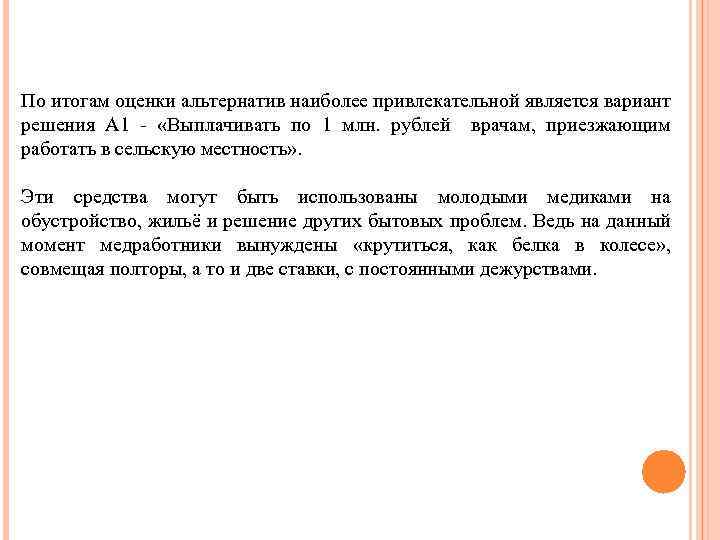 По итогам оценки альтернатив наиболее привлекательной является вариант решения А1 - «Выплачивать по 1 млн. рублей врачам, приезжающим работать в сельскую местность».

Эти средства могут быть использованы молодыми медиками на обустройство, жильё и решение других бытовых проблем. Ведь на данный момент медработники вынуждены «крутиться, как белка в колесе», совмещая полторы, а то и две ставки, с постоянными дежурствами.